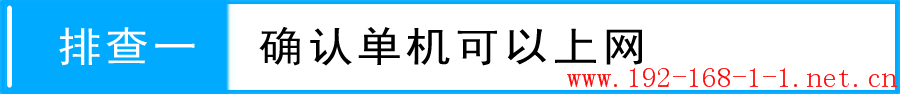 排查一 确认单机可以上网

www.192-168-1-1.net.cn